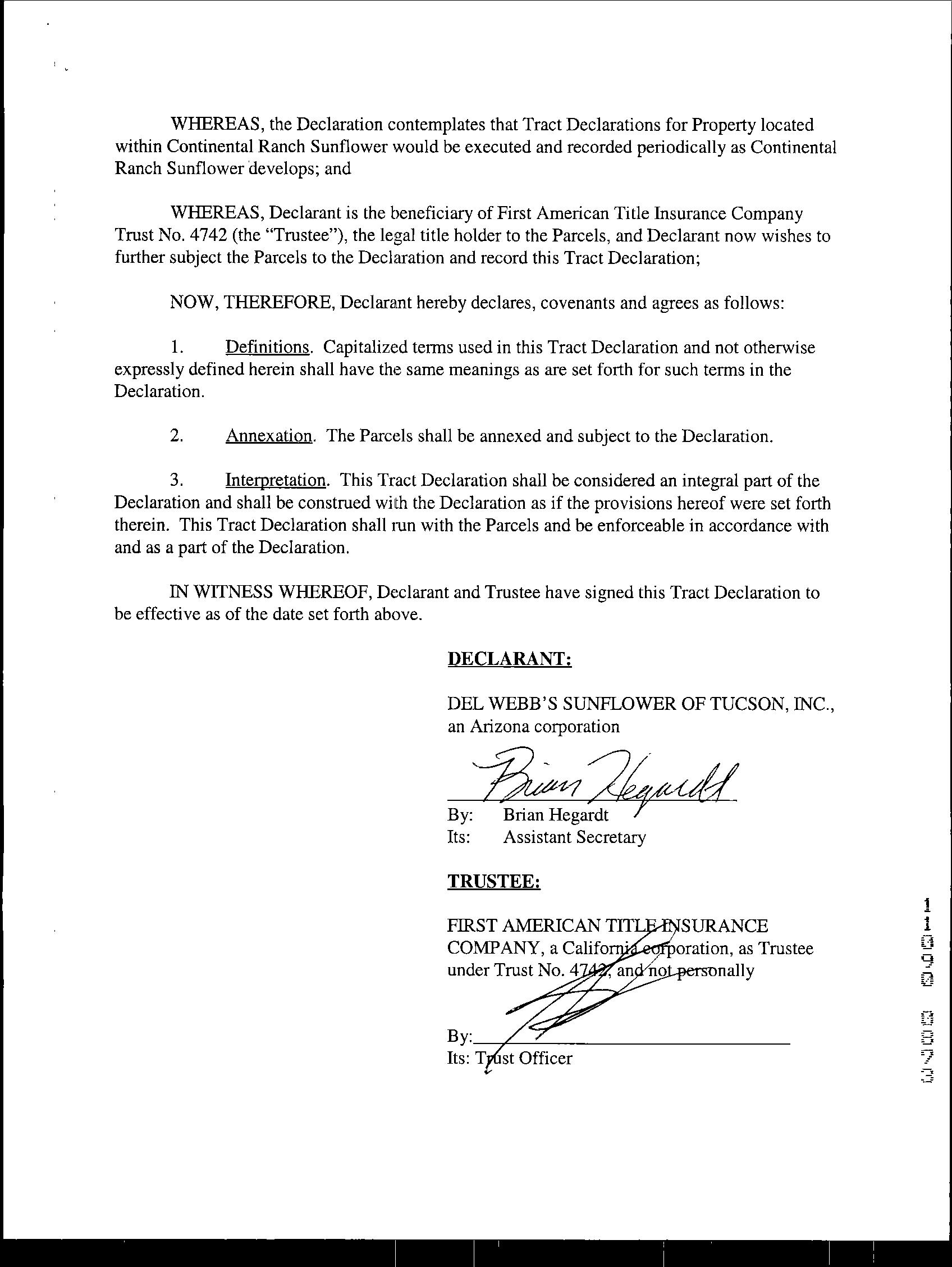 WHEREAS, the Declaration contemplates that Tract Declarations for Property located within Continental Ranch Sunflower would be executed and recorded periodically as Continental Ranch Sunflower develops; and

WHEREAS, Declarant is the beneficiary of First American Title Insurance Company Trust No. 4742 (the "Trustee"), the legal title holder to the Parcels, and Declarant now wishes to further subject the Parcels to the Declaration and record this Tract Declaration;

NOW, THEREFORE, Declarant hereby declares, covenants and agrees as follows:

1. Definitions. Capitalized terms used in this Tract Declaration and not otherwise expressly defined herein shall have the same meanings as are set forth for such terms in the Declaration.

2. Annexation. The Parcels shall be annexed and subject to the Declaration.

3. Interpretation. This Tract Declaration shall be considered an integral part of the Declaration and shall be construed with the Declaration as if the provisions hereof were set forth therein. This Tract Declaration shall run with the Parcels and be enforceable in accordance with and as a part of the Declaration.

IN WITNESS WHEREOF, Declarant and Trustee have signed this Tract Declaration to be effective as of the date set forth above.

DECLARANT:

DEL WEBB'S SUNFLOWER OF TUCSON, INC., an Arizona corporation

Brian Hegardt
By: Brian Hegardt
Its: Assistant Secretary

TRUSTEE:

FIRST AMERICAN TITLE INSURANCE COMPANY, a California corporation, as Trustee under Trust No. 4742, and not personally

By:
Its: Trust Officer

11090 0873